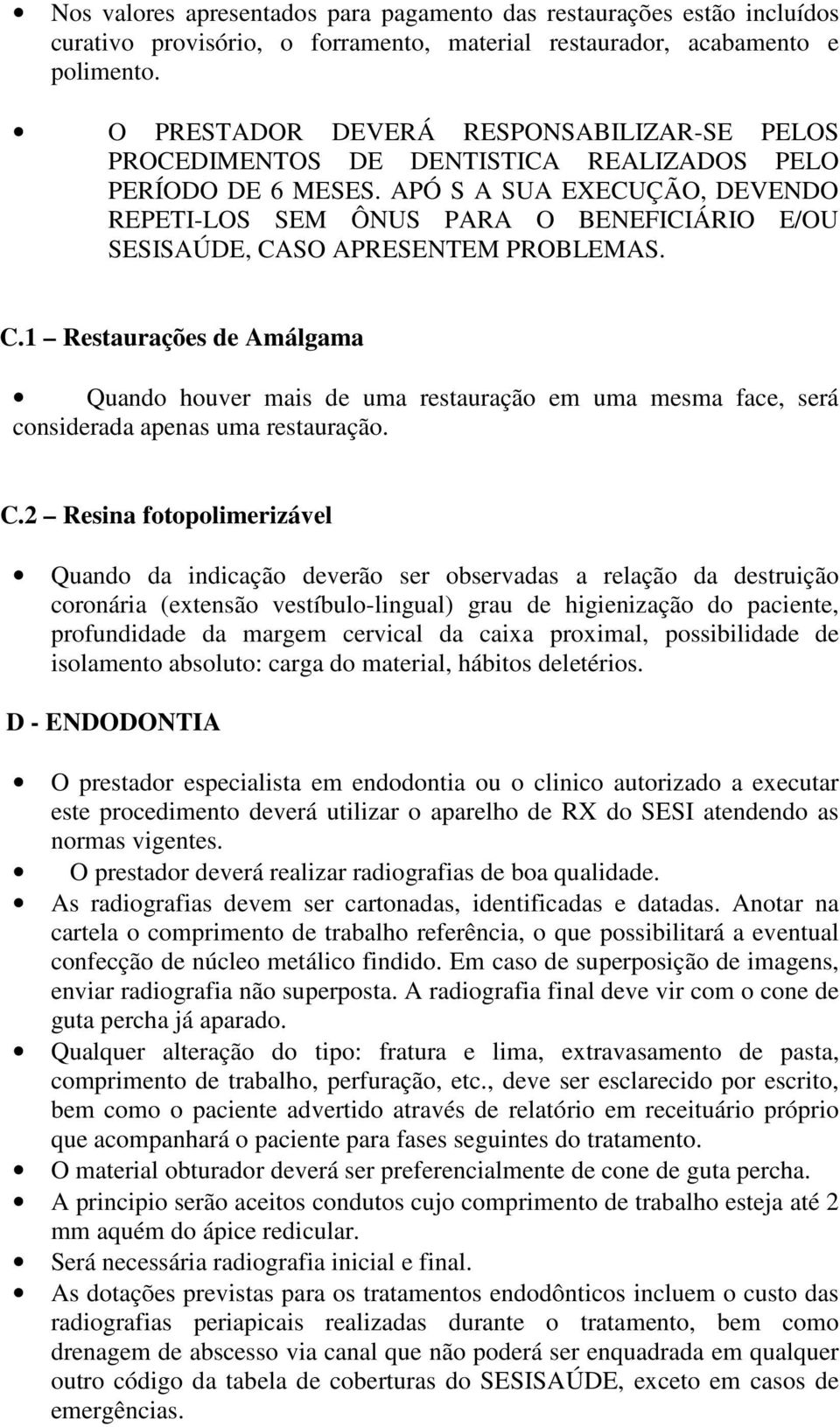 • Nos valores apresentados para pagamento das restaurações estão incluídos curativo provisório, o forramento, material restaurador, acabamento e polimento.

• O PRESTADOR DEVERÁ RESPONSABILIZAR-SE PELOS PROCEDIMENTOS DE DENTISTICA REALIZADOS PELO PERÍODO DE 6 MESES. APÓ S A SUA EXECUÇÃO, DEVENDO REPETI-LOS SEM ÔNUS PARA O BENEFICIÁRIO E/OU SESISAÚDE, CASO APRESENTEM PROBLEMAS.

C.1 – Restaurações de Amálgama

• Quando houver mais de uma restauração em uma mesma face, será considerada apenas uma restauração.

C.2 – Resina fotopolimerizável

• Quando da indicação deverão ser observadas a relação da destruição coronária (extensão vestíbulo-lingual) grau de higienização do paciente, profundidade da margem cervical da caixa proximal, possibilidade de isolamento absoluto: carga do material, hábitos deletérios.

D - ENDODONTIA

• O prestador especialista em endodontia ou o clinico autorizado a executar este procedimento deverá utilizar o aparelho de RX do SESI atendendo as normas vigentes.
• O prestador deverá realizar radiografias de boa qualidade.
• As radiografias devem ser cartonadas, identificadas e datadas. Anotar na cartela o comprimento de trabalho referência, o que possibilitará a eventual confecção de núcleo metálico findido. Em caso de superposição de imagens, enviar radiografia não superposta. A radiografia final deve vir com o cone de guta percha já aparado.
• Qualquer alteração do tipo: fratura e lima, extravasamento de pasta, comprimento de trabalho, perfuração, etc., deve ser esclarecido por escrito, bem como o paciente advertido através de relatório em receituário próprio que acompanhará o paciente para fases seguintes do tratamento.
• O material obturador deverá ser preferencialmente de cone de guta percha.
• A principio serão aceitos condutos cujo comprimento de trabalho esteja até 2 mm aquém do ápice redicular.
• Será necessária radiografia inicial e final.
• As dotações previstas para os tratamentos endodônticos incluem o custo das radiografias periapicais realizadas durante o tratamento, bem como drenagem de abscesso via canal que não poderá ser enquadrada em qualquer outro código da tabela de coberturas do SESISAÚDE, exceto em casos de emergências.